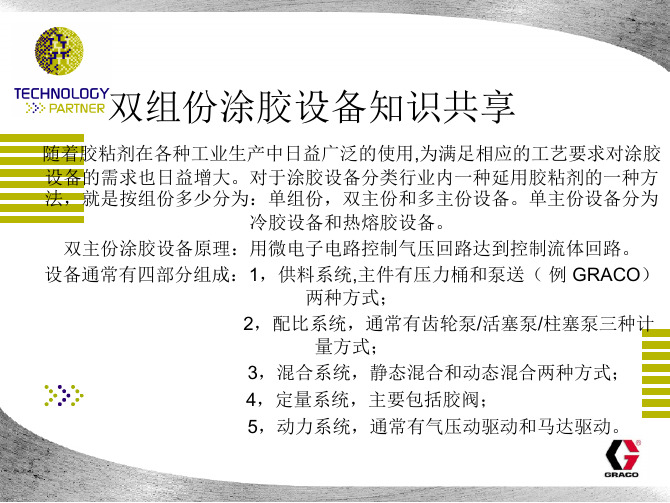 TECHNOLOGY
PARTNER

双组份涂胶设备知识共享

随着胶粘剂在各种工业生产中日益广泛的使用,为满足相应的工艺要求对涂胶设备的需求也日益增大。对于涂胶设备分类行业内一种延用胶粘剂的一种方法，就是按组份多少分为：单组份，双主份和多主份设备。单主份设备分为冷胶设备和热熔胶设备。

双主份涂胶设备原理：用微电子电路控制气压回路达到控制流体回路。

设备通常有四部分组成：1，供料系统,主件有压力桶和泵送（ 例 GRACO）两种方式；

2，配比系统，通常有齿轮泵/活塞泵/柱塞泵三种计量方式；

3，混合系统，静态混合和动态混合两种方式；

4，定量系统，主要包括胶阀；

5，动力系统，通常有气压动驱动和马达驱动。

GRACO